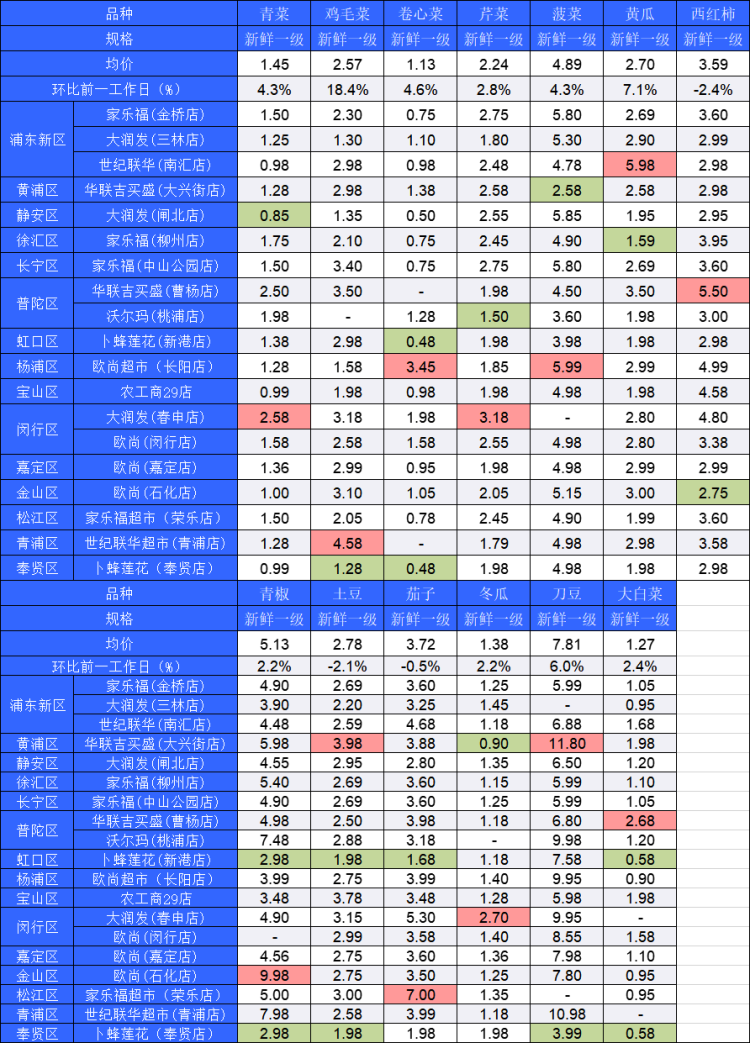 | 品种 |  | 青菜 | 鸡毛菜 | 卷心菜 | 芹菜 | 菠菜 | 黄瓜 | 西红柿 |
|---|---|---|---|---|---|---|---|---|
| 规格 |  | 新鲜一级 | 新鲜一级 | 新鲜一级 | 新鲜一级 | 新鲜一级 | 新鲜一级 | 新鲜一级 |
| 均价 |  | 1.45 | 2.57 | 1.13 | 2.24 | 4.89 | 2.70 | 3.59 |
| 环比前一工作日（%） |  | 4.3% | 18.4% | 4.6% | 2.8% | 4.3% | 7.1% | -2.4% |
| 浦东新区 | 家乐福(金桥店) | 1.50 | 2.30 | 0.75 | 2.75 | 5.80 | 2.69 | 3.60 |
|  | 大润发(三林店) | 1.25 | 1.30 | 1.10 | 1.80 | 5.30 | 2.90 | 2.99 |
|  | 世纪联华(南汇店) | 0.98 | 2.98 | 0.98 | 2.48 | 4.78 | 5.98 | 2.98 |
| 黄浦区 | 华联吉买盛(大兴街店) | 1.28 | 2.98 | 1.38 | 2.58 | 2.58 | 2.58 | 2.98 |
| 静安区 | 大润发(闸北店) | 0.85 | 1.35 | 0.50 | 2.55 | 5.85 | 1.95 | 2.95 |
| 徐汇区 | 家乐福(柳州店) | 1.75 | 2.10 | 0.75 | 2.45 | 4.90 | 1.59 | 3.95 |
| 长宁区 | 家乐福(中山公园店) | 1.50 | 3.40 | 0.75 | 2.75 | 5.80 | 2.69 | 3.60 |
| 普陀区 | 华联吉买盛(曹杨店) | 2.50 | 3.50 | - | 1.98 | 4.50 | 3.50 | 5.50 |
|  | 沃尔玛(桃浦店) | 1.98 | - | 1.28 | 1.50 | 3.60 | 1.98 | 3.00 |
| 虹口区 | 卜蜂莲花(新港店) | 1.38 | 2.98 | 0.48 | 1.98 | 3.98 | 1.98 | 2.98 |
| 杨浦区 | 欧尚超市(长阳店) | 1.28 | 1.58 | 3.45 | 1.85 | 5.99 | 2.99 | 4.99 |
| 宝山区 | 农工商29店 | 0.99 | 1.98 | 0.98 | 1.98 | 4.98 | 1.98 | 4.58 |
| 闵行区 | 大润发(春申店) | 2.58 | 3.18 | 1.98 | 3.18 | - | 2.80 | 4.80 |
|  | 欧尚(闵行店) | 1.58 | 2.58 | 1.58 | 2.55 | 4.98 | 2.80 | 3.38 |
| 嘉定区 | 欧尚(嘉定店) | 1.36 | 2.99 | 0.95 | 1.98 | 4.98 | 2.99 | 2.99 |
| 金山区 | 欧尚(石化店) | 1.00 | 3.10 | 1.05 | 2.05 | 5.15 | 3.00 | 2.75 |
| 松江区 | 家乐福超市(荣乐店) | 1.50 | 2.05 | 0.78 | 2.45 | 4.90 | 1.99 | 3.60 |
| 青浦区 | 世纪联华超市(青浦店) | 1.28 | 4.58 | - | 1.79 | 4.98 | 2.98 | 3.58 |
| 奉贤区 | 卜蜂莲花(奉贤店) | 0.99 | 1.28 | 0.48 | 1.98 | 4.98 | 1.98 | 2.98 |

| 品种 |  | 青椒 | 土豆 | 茄子 | 冬瓜 | 刀豆 | 大白菜 |
|---|---|---|---|---|---|---|---|
| 规格 |  | 新鲜一级 | 新鲜一级 | 新鲜一级 | 新鲜一级 | 新鲜一级 | 新鲜一级 |
| 均价 |  | 5.13 | 2.78 | 3.72 | 1.38 | 7.81 | 1.27 |
| 环比前一工作日（%） |  | 2.2% | -2.1% | -0.5% | 2.2% | 6.0% | 2.4% |
| 浦东新区 | 家乐福(金桥店) | 4.90 | 2.69 | 3.60 | 1.25 | 5.99 | 1.05 |
|  | 大润发(三林店) | 3.90 | 2.20 | 3.25 | 1.45 | - | 0.95 |
|  | 世纪联华(南汇店) | 4.48 | 2.59 | 4.68 | 1.18 | 6.88 | 1.68 |
| 黄浦区 | 华联吉买盛(大兴街店) | 5.98 | 3.98 | 3.88 | 0.90 | 11.80 | 1.98 |
| 静安区 | 大润发(闸北店) | 4.55 | 2.95 | 2.80 | 1.35 | 6.50 | 1.20 |
| 徐汇区 | 家乐福(柳州店) | 5.40 | 2.69 | 3.60 | 1.15 | 5.99 | 1.10 |
| 长宁区 | 家乐福(中山公园店) | 4.90 | 2.69 | 3.60 | 1.25 | 5.99 | 1.05 |
| 普陀区 | 华联吉买盛(曹杨店) | 4.98 | 2.50 | 3.98 | 1.18 | 6.80 | 2.68 |
|  | 沃尔玛(桃浦店) | 7.48 | 2.88 | 3.18 | - | 9.98 | 1.20 |
| 虹口区 | 卜蜂莲花(新港店) | 2.98 | 1.98 | 1.68 | 1.18 | 7.58 | 0.58 |
| 杨浦区 | 欧尚超市(长阳店) | 3.99 | 2.75 | 3.99 | 1.40 | 9.95 | 0.90 |
| 宝山区 | 农工商29店 | 3.48 | 3.78 | 3.48 | 1.28 | 5.98 | 1.98 |
| 闵行区 | 大润发(春申店) | 4.90 | 3.15 | 5.30 | 2.70 | 9.95 | - |
|  | 欧尚(闵行店) | - | 2.99 | 3.58 | 1.40 | 8.55 | 1.58 |
| 嘉定区 | 欧尚(嘉定店) | 4.56 | 2.75 | 3.60 | 1.36 | 7.98 | 1.10 |
| 金山区 | 欧尚(石化店) | 9.98 | 2.75 | 3.50 | 1.25 | 7.80 | 0.95 |
| 松江区 | 家乐福超市(荣乐店) | 5.00 | 3.00 | 7.00 | 1.35 | - | 0.95 |
| 青浦区 | 世纪联华超市(青浦店) | 7.98 | 2.58 | 3.99 | 1.18 | 10.98 | - |
| 奉贤区 | 卜蜂莲花(奉贤店) | 2.98 | 1.98 | 1.98 | 1.98 | 3.99 | 0.58 |